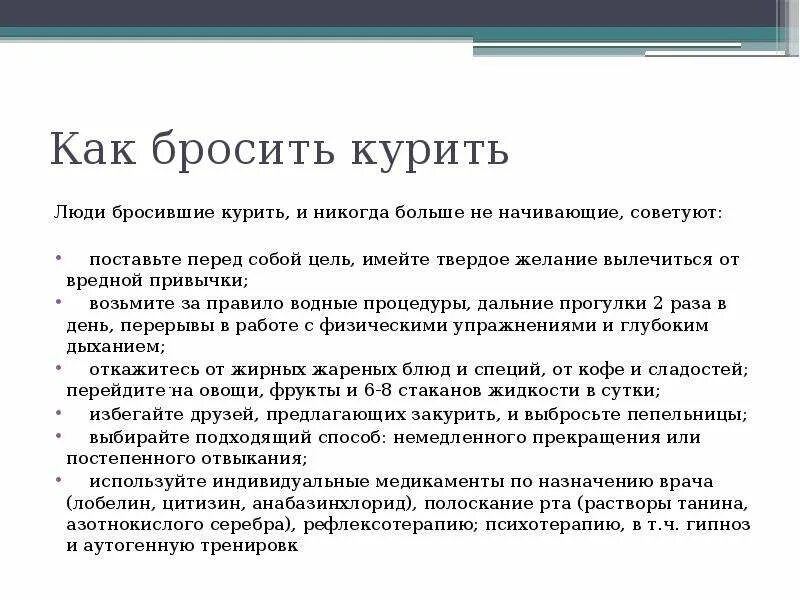 Как бросить курить

Люди бросившие курить, и никогда больше не начивающие, советуют:

• поставьте перед собой цель, имейте твердое желание вылечиться от вредной привычки;
• возьмите за правило водные процедуры, дальние прогулки 2 раза в день, перерывы в работе с физическими упражнениями и глубоким дыханием;
• откажитесь от жирных жареных блюд и специй, от кофе и сладостей; перейдите на овощи, фрукты и 6-8 стаканов жидкости в сутки;
• избегайте друзей, предлагающих закурить, и выбросьте пепельницы;
• выбирайте подходящий способ: немедленного прекращения или постепенного отвыкания;
• используйте индивидуальные медикаменты по назначению врача (лобелин, цитизин, анабазинхлорид), полоскание рта (растворы танина, азотнокислого серебра), рефлексотерапию; психотерапию, в т.ч. гипноз и аутогенную тренировк